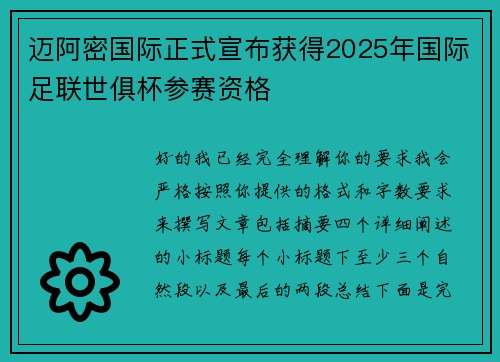 迈阿密国际正式宣布获得2025年国际足联世俱杯参赛资格

好的我已经完全理解你的要求我会严格按照你提供的格式和字数要求来撰写文章包括摘要四个详细阐述的小标题每个小标题下至少三个自然段以及最后的两段总结下面是完